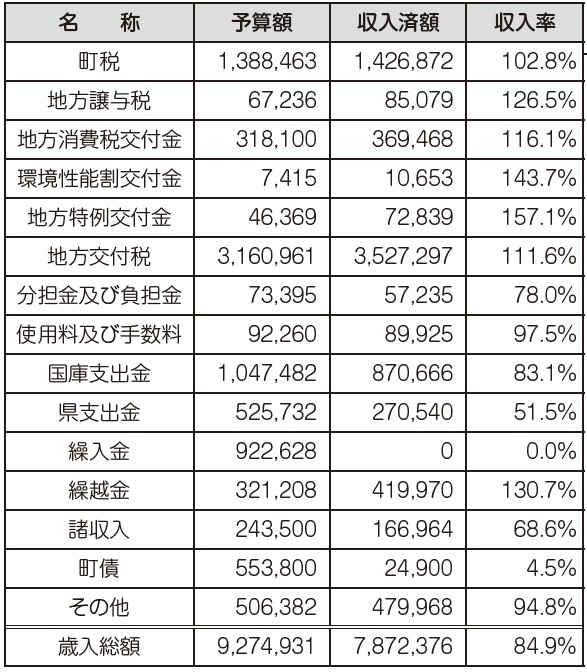 | 名　称 | 予算額 | 収入済額 | 収入率 |
|---|---|---|---|
| 町税 | 1,388,463 | 1,426,872 | 102.8% |
| 地方譲与税 | 67,236 | 85,079 | 126.5% |
| 地方消費税交付金 | 318,100 | 369,468 | 116.1% |
| 環境性能割交付金 | 7,415 | 10,653 | 143.7% |
| 地方特例交付金 | 46,369 | 72,839 | 157.1% |
| 地方交付税 | 3,160,961 | 3,527,297 | 111.6% |
| 分担金及び負担金 | 73,395 | 57,235 | 78.0% |
| 使用料及び手数料 | 92,260 | 89,925 | 97.5% |
| 国庫支出金 | 1,047,482 | 870,666 | 83.1% |
| 県支出金 | 525,732 | 270,540 | 51.5% |
| 繰入金 | 922,628 | 0 | 0.0% |
| 繰越金 | 321,208 | 419,970 | 130.7% |
| 諸収入 | 243,500 | 166,964 | 68.6% |
| 町債 | 553,800 | 24,900 | 4.5% |
| その他 | 506,382 | 479,968 | 94.8% |
| 歳入総額 | 9,274,931 | 7,872,376 | 84.9% |